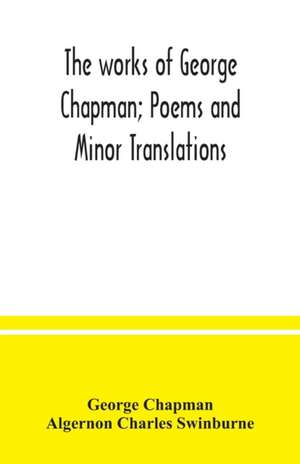 The works of George Chapman; Poems and Minor Translations

George Chapman
Algernon Charles Swinburne